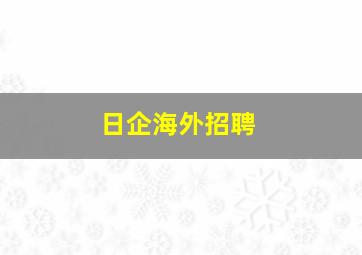 日企海外招聘